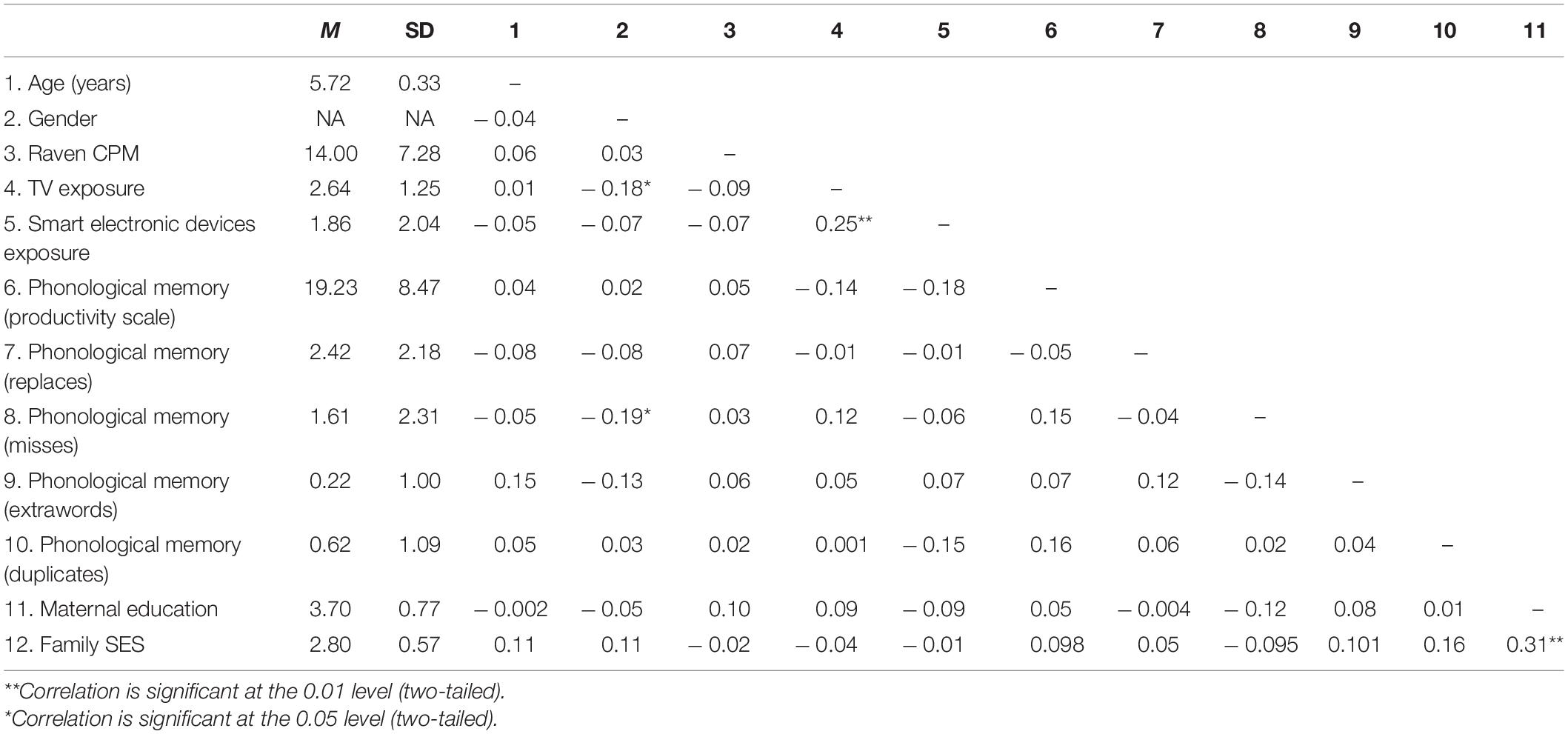 |  | M | SD | 1 | 2 | 3 | 4 | 5 | 6 | 7 | 8 | 9 | 10 | 11 |
|---|---|---|---|---|---|---|---|---|---|---|---|---|---|
| 1. Age (years) | 5.72 | 0.33 | – |  |  |  |  |  |  |  |  |  |  |
| 2. Gender | NA | NA | – 0.04 | – |  |  |  |  |  |  |  |  |  |
| 3. Raven CPM | 14.00 | 7.28 | 0.06 | 0.03 | – |  |  |  |  |  |  |  |  |
| 4. TV exposure | 2.64 | 1.25 | 0.01 | – 0.18* | – 0.09 | – |  |  |  |  |  |  |  |
| 5. Smart electronic devices exposure | 1.86 | 2.04 | – 0.05 | – 0.07 | – 0.07 | 0.25** | – |  |  |  |  |  |  |
| 6. Phonological memory (productivity scale) | 19.23 | 8.47 | 0.04 | 0.02 | 0.05 | – 0.14 | – 0.18 | – |  |  |  |  |  |
| 7. Phonological memory (replaces) | 2.42 | 2.18 | – 0.08 | – 0.08 | 0.07 | – 0.01 | – 0.01 | – 0.05 | – |  |  |  |  |
| 8. Phonological memory (misses) | 1.61 | 2.31 | – 0.05 | – 0.19* | 0.03 | 0.12 | – 0.06 | 0.15 | – 0.04 | – |  |  |  |
| 9. Phonological memory (extrawords) | 0.22 | 1.00 | 0.15 | – 0.13 | 0.06 | 0.05 | 0.07 | 0.07 | 0.12 | – 0.14 | – |  |  |
| 10. Phonological memory (duplicates) | 0.62 | 1.09 | 0.05 | 0.03 | 0.02 | 0.001 | – 0.15 | 0.16 | 0.06 | 0.02 | 0.04 | – |  |
| 11. Maternal education | 3.70 | 0.77 | – 0.002 | – 0.05 | 0.10 | 0.09 | – 0.09 | 0.05 | – 0.004 | – 0.12 | 0.08 | 0.01 | – |
| 12. Family SES | 2.80 | 0.57 | 0.11 | 0.11 | – 0.02 | – 0.04 | – 0.01 | 0.098 | 0.05 | – 0.095 | 0.101 | 0.16 | 0.31** |

**Correlation is significant at the 0.01 level (two-tailed).
*Correlation is significant at the 0.05 level (two-tailed).